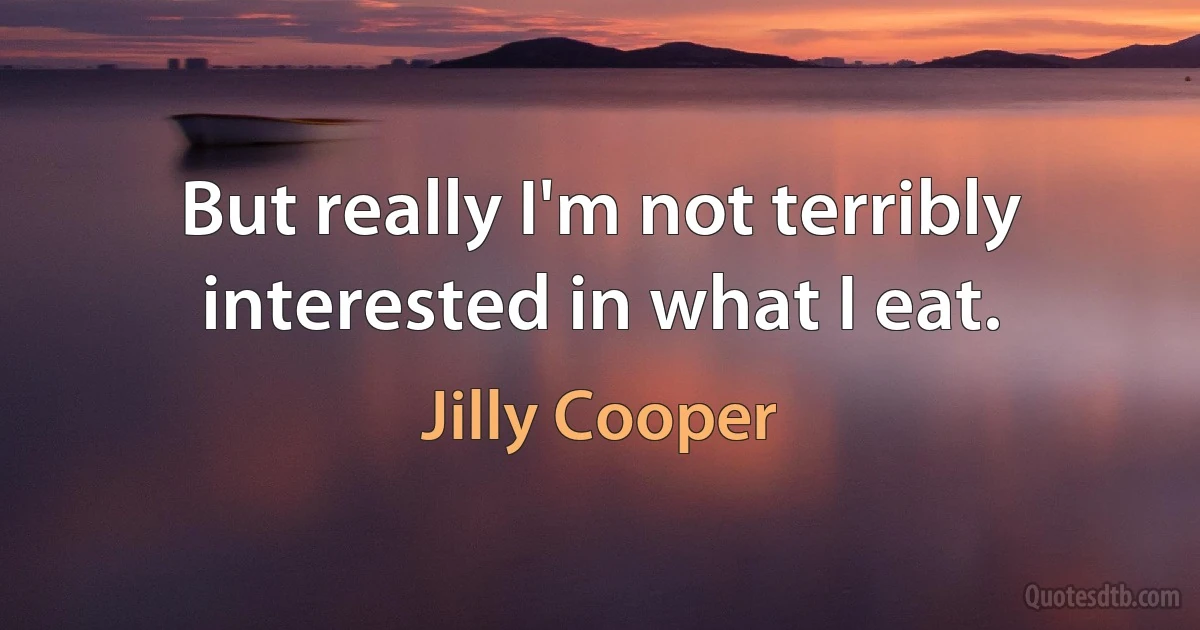 But really I'm not terribly interested in what I eat.

Jilly Cooper

Quotesdtb.com